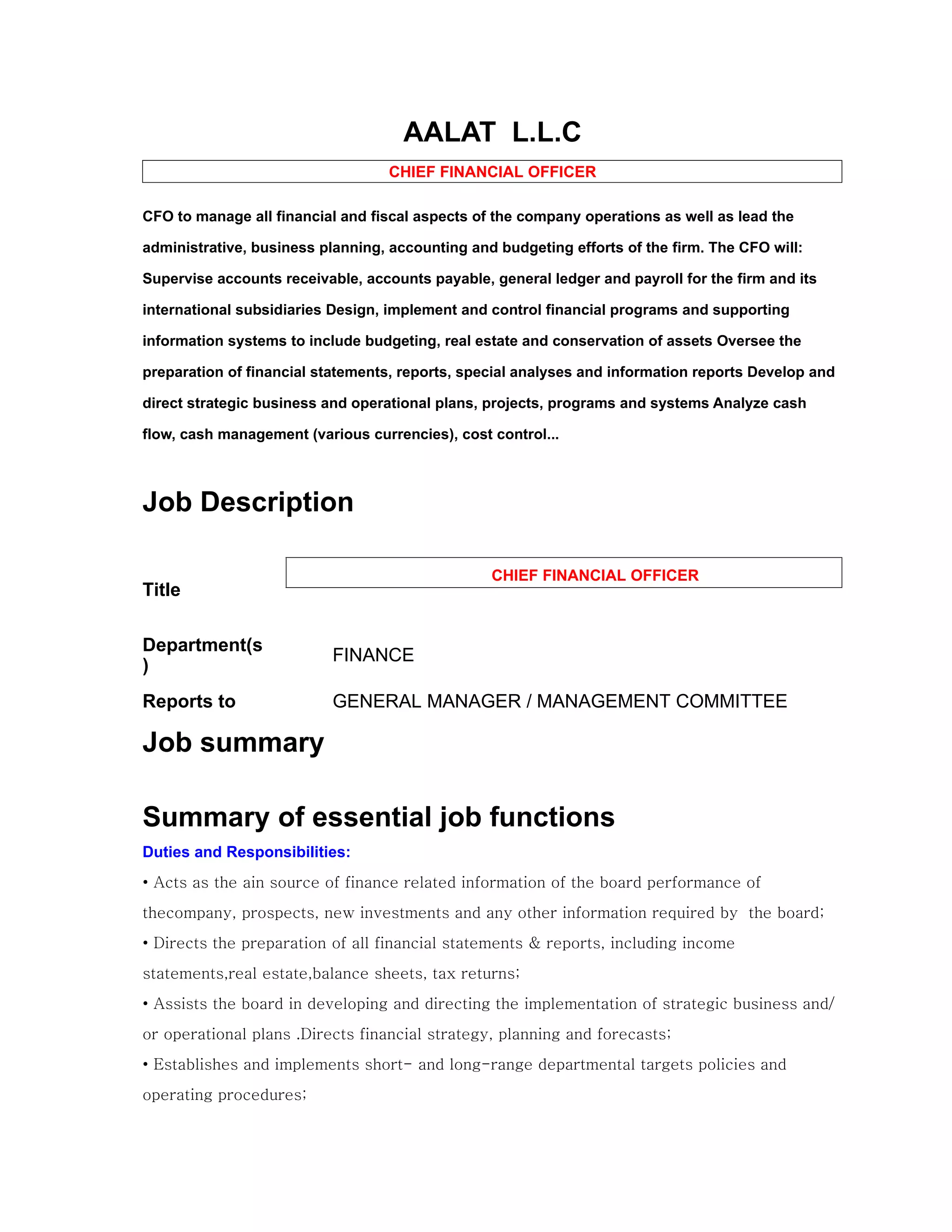 AALAT L.L.C

CHIEF FINANCIAL OFFICER

CFO to manage all financial and fiscal aspects of the company operations as well as lead the administrative, business planning, accounting and budgeting efforts of the firm. The CFO will: Supervise accounts receivable, accounts payable, general ledger and payroll for the firm and its international subsidiaries Design, implement and control financial programs and supporting information systems to include budgeting, real estate and conservation of assets Oversee the preparation of financial statements, reports, special analyses and information reports Develop and direct strategic business and operational plans, projects, programs and systems Analyze cash flow, cash management (various currencies), cost control...

Job Description

Title CHIEF FINANCIAL OFFICER

Department(s) FINANCE

Reports to GENERAL MANAGER / MANAGEMENT COMMITTEE

Job summary

Summary of essential job functions

Duties and Responsibilities:

• Acts as the ain source of finance related information of the board performance of thecompany, prospects, new investments and any other information required by the board;

• Directs the preparation of all financial statements & reports, including income statements,real estate,balance sheets, tax returns;

• Assists the board in developing and directing the implementation of strategic business and/ or operational plans .Directs financial strategy, planning and forecasts;

• Establishes and implements short- and long-range departmental targets policies and operating procedures;